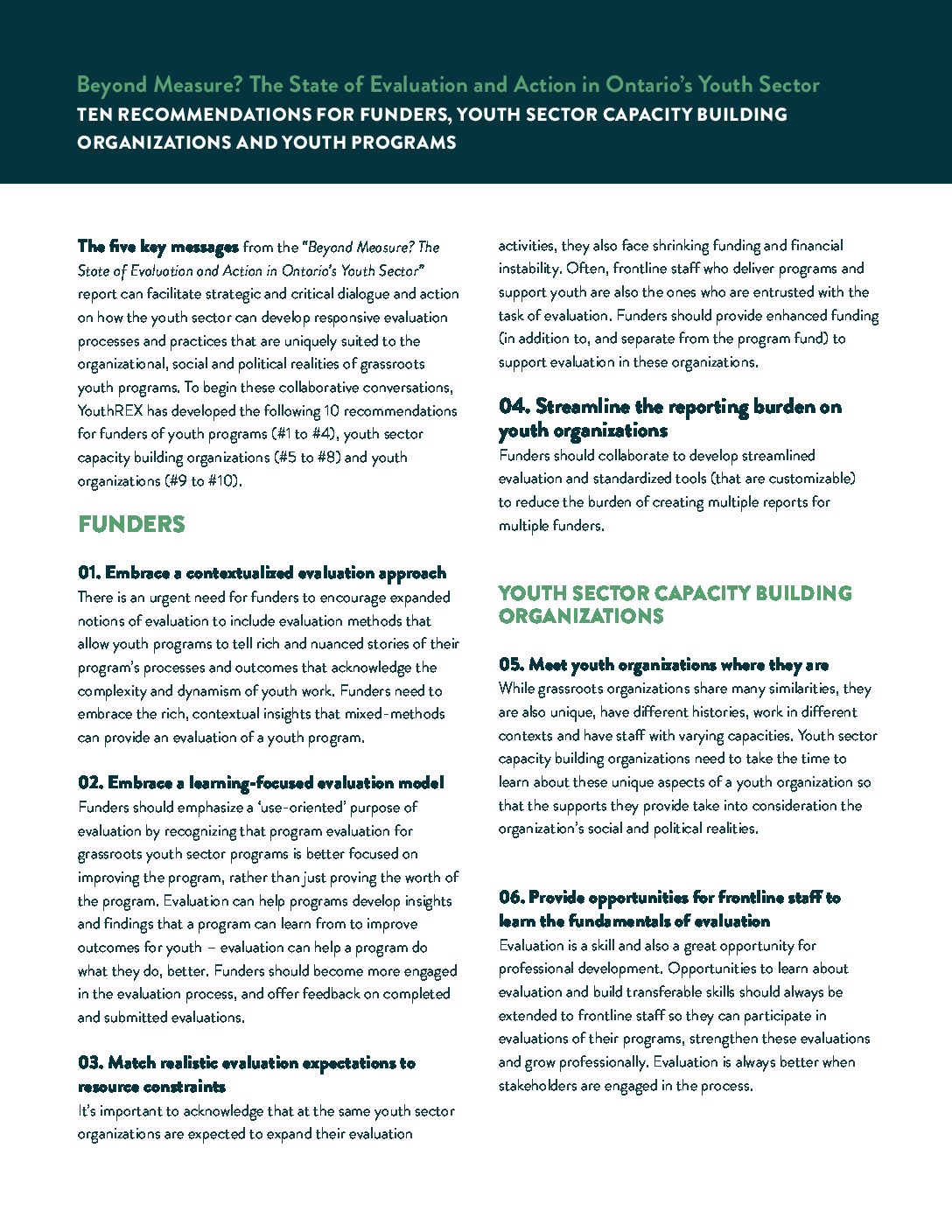 Beyond Measure? The State of Evaluation and Action in Ontario's Youth Sector
TEN RECOMMENDATIONS FOR FUNDERS, YOUTH SECTOR CAPACITY BUILDING ORGANIZATIONS AND YOUTH PROGRAMS

The five key messages from the "Beyond Measure? The State of Evaluation and Action in Ontario's Youth Sector" report can facilitate strategic and critical dialogue and action on how the youth sector can develop responsive evaluation processes and practices that are uniquely suited to the organizational, social and political realities of grassroots youth programs. To begin these collaborative conversations, YouthREX has developed the following 10 recommendations for funders of youth programs (#1 to #4), youth sector capacity building organizations (#5 to #8) and youth organizations (#9 to #10).

FUNDERS

01. Embrace a contextualized evaluation approach
There is an urgent need for funders to encourage expanded notions of evaluation to include evaluation methods that allow youth programs to tell rich and nuanced stories of their program's processes and outcomes that acknowledge the complexity and dynamism of youth work. Funders need to embrace the rich, contextual insights that mixed-methods can provide an evaluation of a youth program.

02. Embrace a learning-focused evaluation model
Funders should emphasize a 'use-oriented' purpose of evaluation by recognizing that program evaluation for grassroots youth sector programs is better focused on improving the program, rather than just proving the worth of the program. Evaluation can help programs develop insights and findings that a program can learn from to improve outcomes for youth – evaluation can help a program do what they do, better. Funders should become more engaged in the evaluation process, and offer feedback on completed and submitted evaluations.

03. Match realistic evaluation expectations to resource constraints
It's important to acknowledge that at the same youth sector organizations are expected to expand their evaluation activities, they also face shrinking funding and financial instability. Often, frontline staff who deliver programs and support youth are also the ones who are entrusted with the task of evaluation. Funders should provide enhanced funding (in addition to, and separate from the program fund) to support evaluation in these organizations.

04. Streamline the reporting burden on youth organizations
Funders should collaborate to develop streamlined evaluation and standardized tools (that are customizable) to reduce the burden of creating multiple reports for multiple funders.

YOUTH SECTOR CAPACITY BUILDING ORGANIZATIONS

05. Meet youth organizations where they are
While grassroots organizations share many similarities, they are also unique, have different histories, work in different contexts and have staff with varying capacities. Youth sector capacity building organizations need to take the time to learn about these unique aspects of a youth organization so that the supports they provide take into consideration the organization's social and political realities.

06. Provide opportunities for frontline staff to learn the fundamentals of evaluation
Evaluation is a skill and also a great opportunity for professional development. Opportunities to learn about evaluation and build transferable skills should always be extended to frontline staff so they can participate in evaluations of their programs, strengthen these evaluations and grow professionally. Evaluation is always better when stakeholders are engaged in the process.